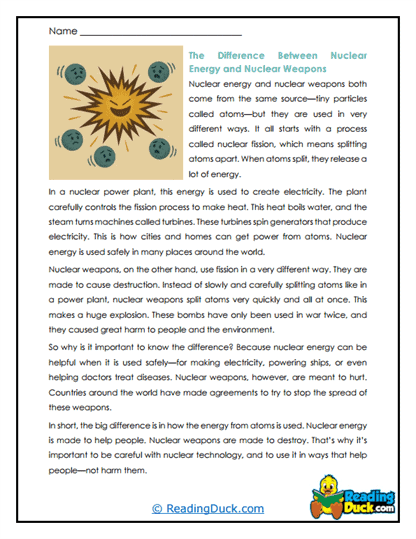 Name ____

The Difference Between Nuclear Energy and Nuclear Weapons

Nuclear energy and nuclear weapons both come from the same source—tiny particles called atoms—but they are used in very different ways. It all starts with a process called nuclear fission, which means splitting atoms apart. When atoms split, they release a lot of energy.

In a nuclear power plant, this energy is used to create electricity. The plant carefully controls the fission process to make heat. This heat boils water, and the steam turns machines called turbines. These turbines spin generators that produce electricity. This is how cities and homes can get power from atoms. Nuclear energy is used safely in many places around the world.

Nuclear weapons, on the other hand, use fission in a very different way. They are made to cause destruction. Instead of slowly and carefully splitting atoms like in a power plant, nuclear weapons split atoms very quickly and all at once. This makes a huge explosion. These bombs have only been used in war twice, and they caused great harm to people and the environment.

So why is it important to know the difference? Because nuclear energy can be helpful when it is used safely—for making electricity, powering ships, or even helping doctors treat diseases. Nuclear weapons, however, are meant to hurt. Countries around the world have made agreements to try to stop the spread of these weapons.

In short, the big difference is in how the energy from atoms is used. Nuclear energy is made to help people. Nuclear weapons are made to destroy. That's why it's important to be careful with nuclear technology, and to use it in ways that help people—not harm them.

© ReadingDuck.com

Reading Duck.com